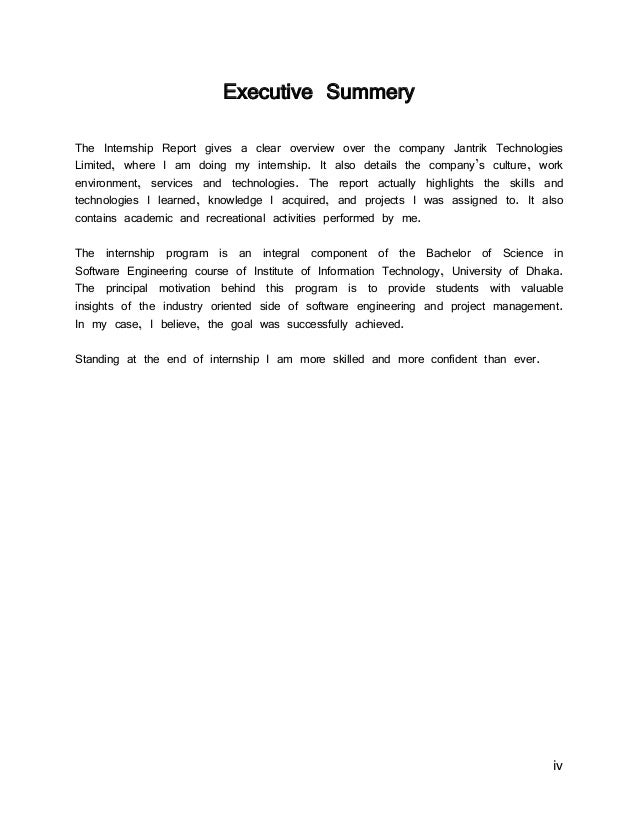 Executive Summery

The Internship Report gives a clear overview over the company Jantrik Technologies Limited, where I am doing my internship. It also details the company's culture, work environment, services and technologies. The report actually highlights the skills and technologies I learned, knowledge I acquired, and projects I was assigned to. It also contains academic and recreational activities performed by me.

The internship program is an integral component of the Bachelor of Science in Software Engineering course of Institute of Information Technology, University of Dhaka. The principal motivation behind this program is to provide students with valuable insights of the industry oriented side of software engineering and project management. In my case, I believe, the goal was successfully achieved.

Standing at the end of internship I am more skilled and more confident than ever.

iv